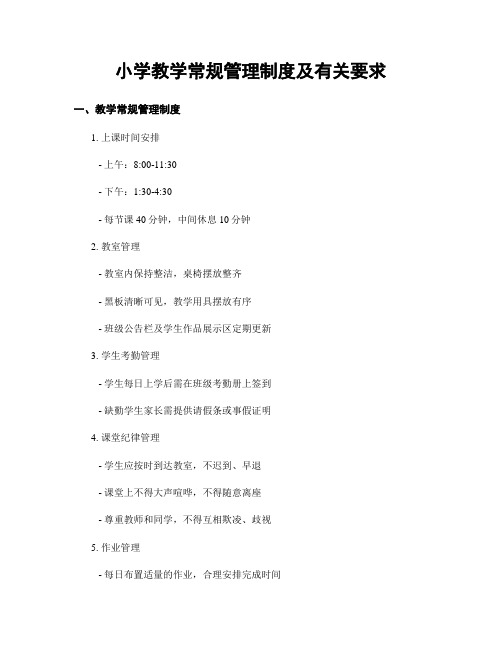 小学教学常规管理制度及有关要求

一、教学常规管理制度

1. 上课时间安排

- 上午：8:00-11:30

- 下午：1:30-4:30

- 每节课 40 分钟，中间休息 10 分钟

2. 教室管理

- 教室内保持整洁，桌椅摆放整齐

- 黑板清晰可见，教学用具摆放有序

- 班级公告栏及学生作品展示区定期更新

3. 学生考勤管理

- 学生每日上学后需在班级考勤册上签到

- 缺勤学生家长需提供请假条或事假证明

4. 课堂纪律管理

- 学生应按时到达教室，不迟到、早退

- 课堂上不得大声喧哗，不得随意离座

- 尊重教师和同学，不得互相欺凌、歧视

5. 作业管理

- 每日布置适量的作业，合理安排完成时间